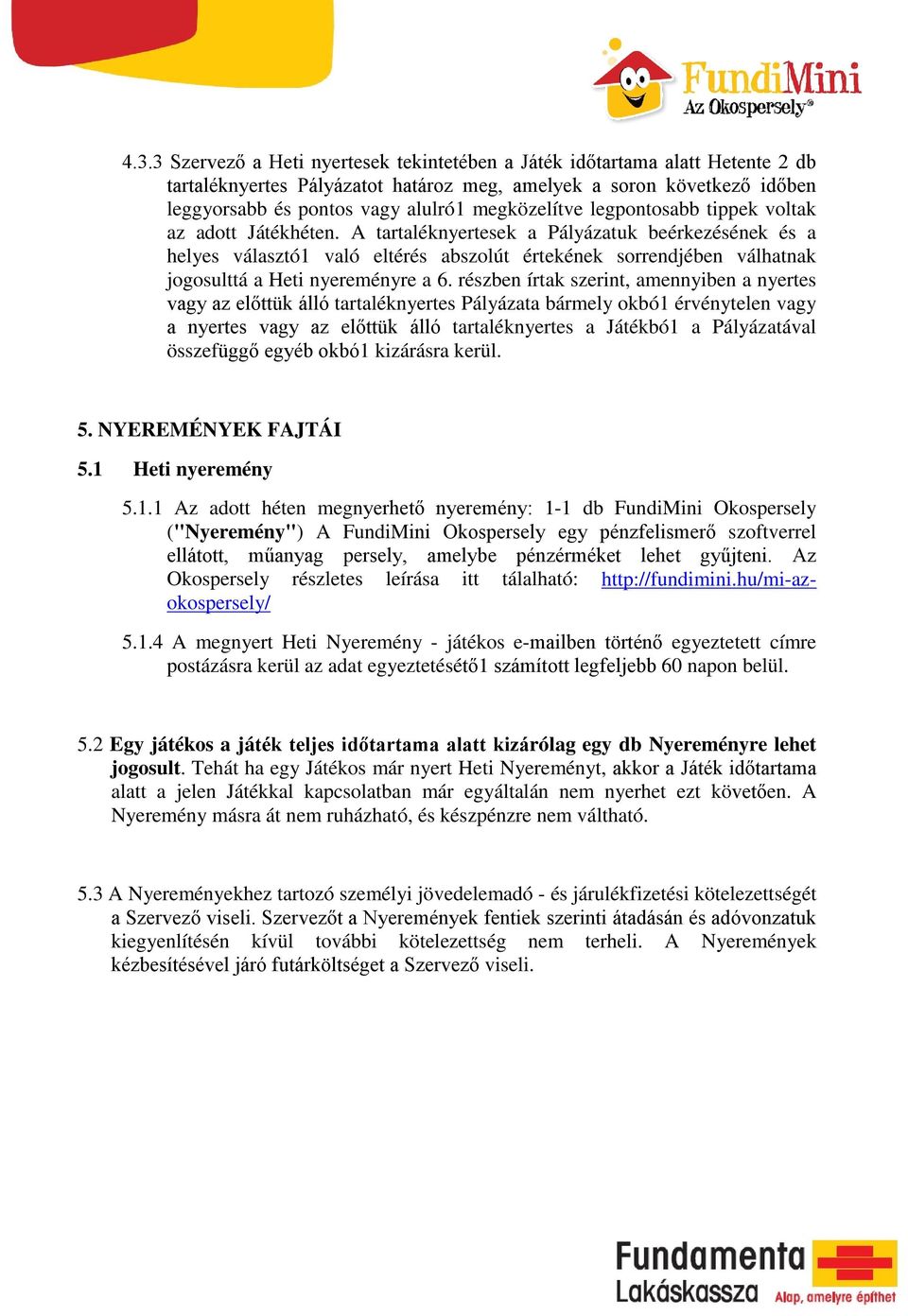 FundiMini
Az Okospersely®

4.3.3 Szervező a Heti nyertesek tekintetében a Játék időtartama alatt Hetente 2 db tartaléknyertes Pályázatot határoz meg, amelyek a soron következő időben leggyorsabb és pontos vagy alulró1 megközelítve legpontosabb tippek voltak az adott Játékhéten. A tartaléknyertesek a Pályázatuk beérkezésének és a helyes választó1 való eltérés abszolút értekének sorrendjében válhatnak jogosulttá a Heti nyereményre a 6. részben írtak szerint, amennyiben a nyertes vagy az előttük álló tartaléknyertes Pályázata bármely okbó1 érvénytelen vagy a nyertes vagy az előttük álló tartaléknyertes a Játékbó1 a Pályázatával összefüggő egyéb okbó1 kizárásra kerül.

5. NYEREMÉNYEK FAJTÁI

5.1 Heti nyeremény

5.1.1 Az adott héten megnyerhető nyeremény: 1-1 db FundiMini Okospersely ("Nyeremény") A FundiMini Okospersely egy pénzfelismerő szoftverrel ellátott, műanyag persely, amelybe pénzérméket lehet gyűjteni. Az Okospersely részletes leírása itt található: http://fundimini.hu/mi-az-okospersely/

5.1.4 A megnyert Heti Nyeremény - játékos e-mailben történő egyeztetett címre postázásra kerül az adat egyeztetésétő1 számított legfeljebb 60 napon belül.

5.2 Egy játékos a játék teljes időtartama alatt kizárólag egy db Nyereményre lehet jogosult. Tehát ha egy Játékos már nyert Heti Nyereményt, akkor a Játék időtartama alatt a jelen Játékkal kapcsolatban már egyáltalán nem nyerhet ezt követően. A Nyeremény másra át nem ruházható, és készpénzre nem váltható.

5.3 A Nyereményekhez tartozó személyi jövedelemadó - és járulékfizetési kötelezettségét a Szervező viseli. Szervezőt a Nyeremények fentiek szerinti átadásán és adóvonzatuk kiegyenlítésén kívül további kötelezettség nem terheli. A Nyeremények kézbesítésével járó futárköltséget a Szervező viseli.

Fundamenta Lakáskassza Alap, amelyre építhet